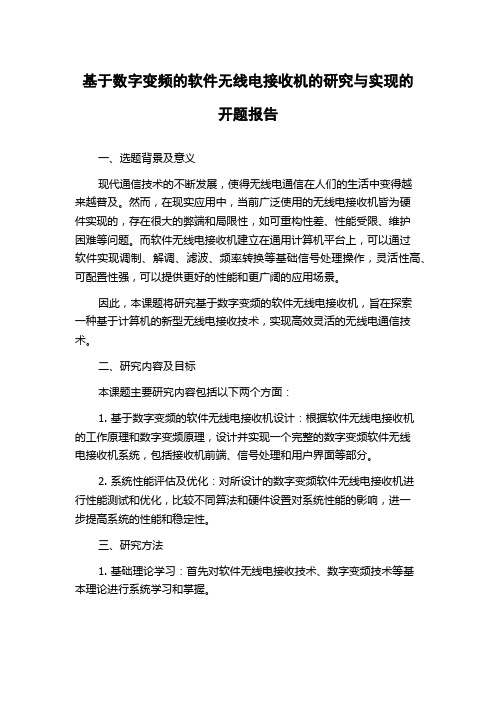 基于数字变频的软件无线电接收机的研究与实现的开题报告

一、选题背景及意义

现代通信技术的不断发展，使得无线电通信在人们的生活中变得越来越普及。然而，在现实应用中，当前广泛使用的无线电接收机皆为硬件实现的，存在很大的弊端和局限性，如可重构性差、性能受限、维护困难等问题。而软件无线电接收机建立在通用计算机平台上，可以通过软件实现调制、解调、滤波、频率转换等基础信号处理操作，灵活性高、可配置性强，可以提供更好的性能和更广阔的应用场景。

因此，本课题将研究基于数字变频的软件无线电接收机，旨在探索一种基于计算机的新型无线电接收技术，实现高效灵活的无线电通信技术。

二、研究内容及目标

本课题主要研究内容包括以下两个方面：

1. 基于数字变频的软件无线电接收机设计：根据软件无线电接收机的工作原理和数字变频原理，设计并实现一个完整的数字变频软件无线电接收机系统，包括接收机前端、信号处理和用户界面等部分。

2. 系统性能评估及优化：对所设计的数字变频软件无线电接收机进行性能测试和优化，比较不同算法和硬件设置对系统性能的影响，进一步提高系统的性能和稳定性。

三、研究方法

1. 基础理论学习：首先对软件无线电接收技术、数字变频技术等基本理论进行系统学习和掌握。